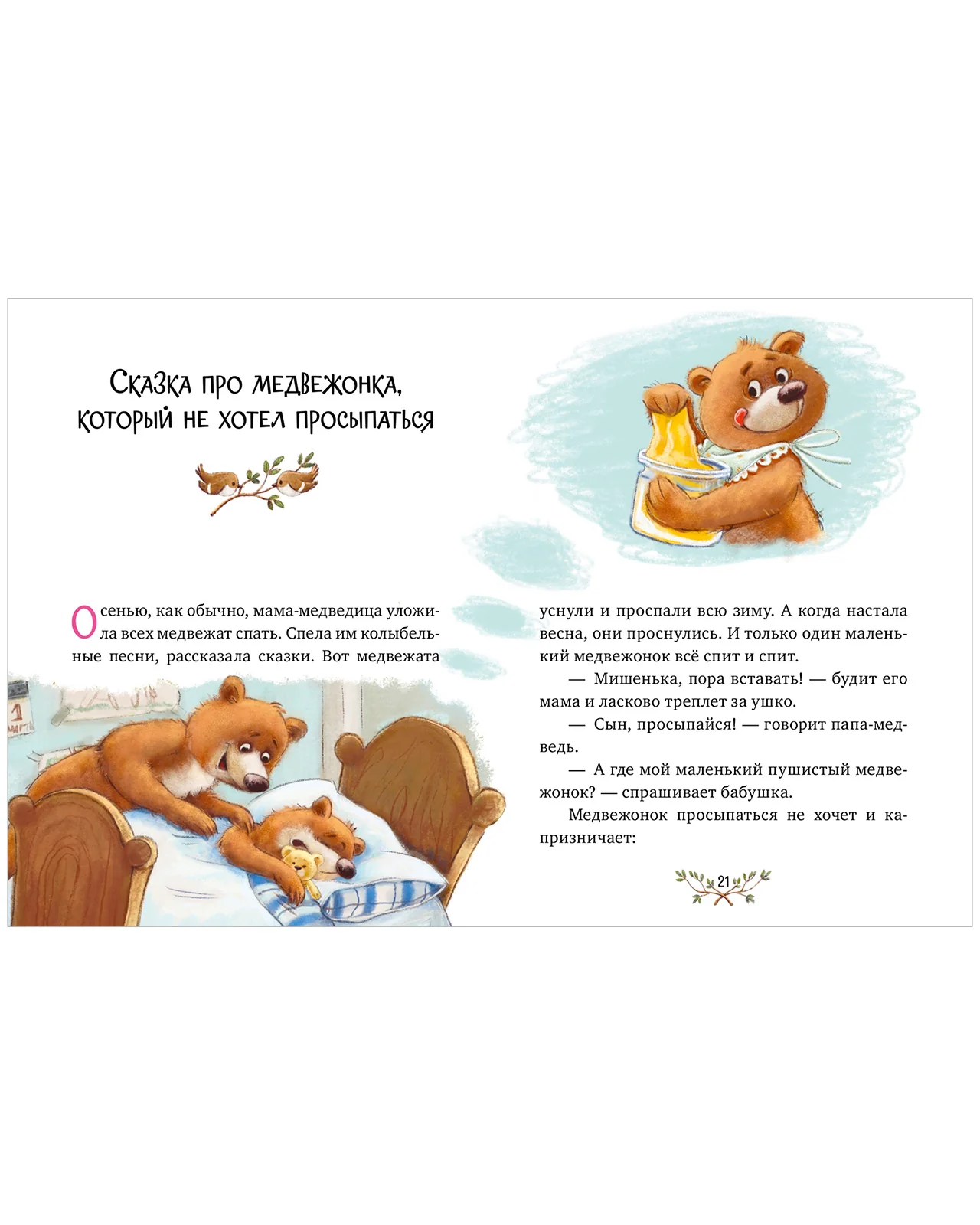 Сказка про медвежонка, который не хотел просыпаться

Осенью, как обычно, мама-медведица уложила всех медвежат спать. Спела им колыбельные песни, рассказала сказки. Вот медвежата

уснули и проспали всю зиму. А когда настала весна, они проснулись. И только один маленький медвежонок всё спит и спит.

— Мишенька, пора вставать! — будит его мама и ласково треплет за ушко.

— Сын, просыпайся! — говорит папа-медведь.

— А где мой маленький пушистый медвежонок? — спрашивает бабушка.

Медвежонок просыпаться не хочет и капризничает:

21